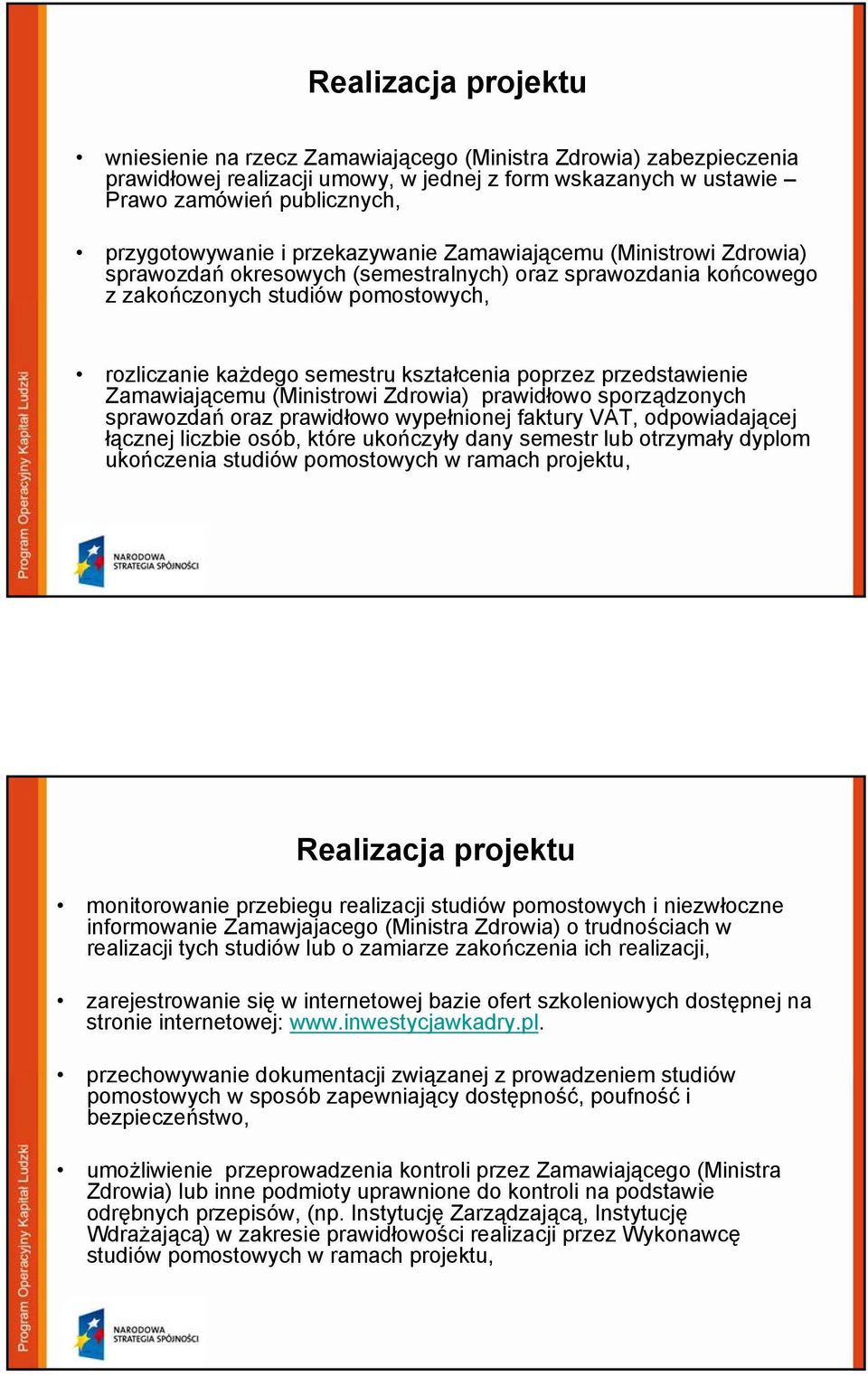 Realizacja projektu

• wniesienie na rzecz Zamawiającego (Ministra Zdrowia) zabezpieczenia prawidłowej realizacji umowy, w jednej z form wskazanych w ustawie – Prawo zamówień publicznych,

• przygotowywanie i przekazywanie Zamawiającemu (Ministrowi Zdrowia) sprawozdań okresowych (semestralnych) oraz sprawozdania końcowego z zakończonych studiów pomostowych,

• rozliczanie każdego semestru kształcenia poprzez przedstawienie Zamawiającemu (Ministrowi Zdrowia) prawidłowo sporządzonych sprawozdań oraz prawidłowo wypełnionej faktury VAT, odpowiadającej łącznej liczbie osób, które ukończyły dany semestr lub otrzymały dyplom ukończenia studiów pomostowych w ramach projektu,

Program Operacyjny Kapitał Ludzki

NARODOWA STRATEGIA SPÓJNOŚCI

Realizacja projektu

• monitorowanie przebiegu realizacji studiów pomostowych i niezwłoczne informowanie Zamawjajacego (Ministra Zdrowia) o trudnościach w realizacji tych studiów lub o zamiarze zakończenia ich realizacji,

• zarejestrowanie się w internetowej bazie ofert szkoleniowych dostępnej na stronie internetowej: www.inwestycjawkadry.pl.

• przechowywanie dokumentacji związanej z prowadzeniem studiów pomostowych w sposób zapewniający dostępność, poufność i bezpieczeństwo,

• umożliwienie przeprowadzenia kontroli przez Zamawiającego (Ministra Zdrowia) lub inne podmioty uprawnione do kontroli na podstawie odrębnych przepisów, (np. Instytucję Zarządzającą, Instytucję Wdrażającą) w zakresie prawidłowości realizacji przez Wykonawcę studiów pomostowych w ramach projektu,

Program Operacyjny Kapitał Ludzki

NARODOWA STRATEGIA SPÓJNOŚCI